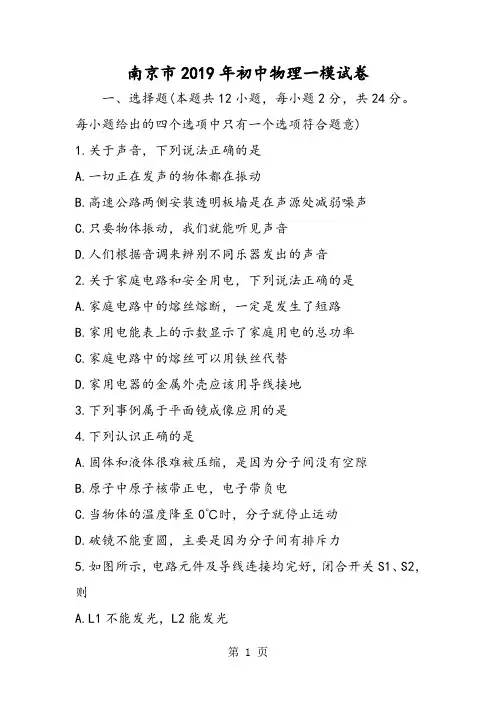 南京市2019年初中物理一模试卷

一、选择题(本题共12小题，每小题2分，共24分。每小题给出的四个选项中只有一个选项符合题意)

1.关于声音，下列说法正确的是

A.一切正在发声的物体都在振动

B.高速公路两侧安装透明板墙是在声源处减弱噪声

C.只要物体振动，我们就能听见声音

D.人们根据音调来辨别不同乐器发出的声音

2.关于家庭电路和安全用电，下列说法正确的是

A.家庭电路中的熔丝熔断，一定是发生了短路

B.家用电能表上的示数显示了家庭用电的总功率

C.家庭电路中的熔丝可以用铁丝代替

D.家用电器的金属外壳应该用导线接地

3.下列事例属于平面镜成像应用的是

4.下列认识正确的是

A.固体和液体很难被压缩，是因为分子间没有空隙

B.原子中原子核带正电，电子带负电

C.当物体的温度降至0℃时，分子就停止运动

D.破镜不能重圆，主要是因为分子间有排斥力

5.如图所示，电路元件及导线连接均完好，闭合开关S1、S2，则

A.L1不能发光，L2能发光

第 1 页